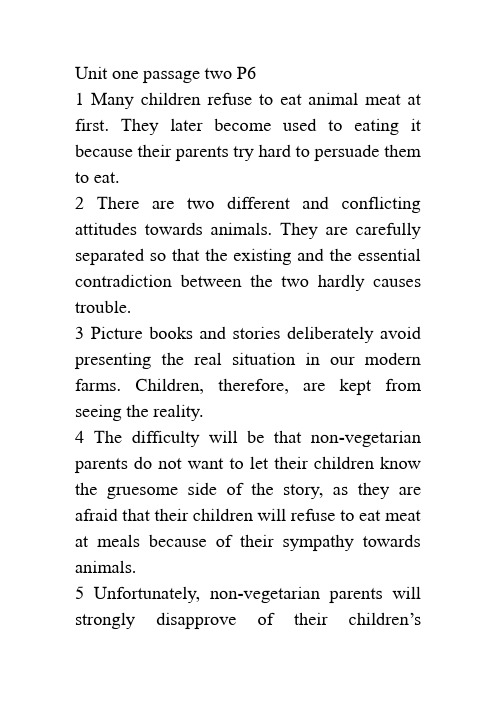 Unit one passage two P6

1 Many children refuse to eat animal meat at first. They later become used to eating it because their parents try hard to persuade them to eat.

2 There are two different and conflicting attitudes towards animals. They are carefully separated so that the existing and the essential contradiction between the two hardly causes trouble.

3 Picture books and stories deliberately avoid presenting the real situation in our modern farms. Children, therefore, are kept from seeing the reality.

4 The difficulty will be that non-vegetarian parents do not want to let their children know the gruesome side of the story, as they are afraid that their children will refuse to eat meat at meals because of their sympathy towards animals.

5 Unfortunately, non-vegetarian parents will strongly disapprove of their children's